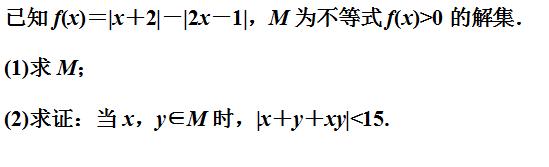 已知 $f(x)=|x+2|-|2x-1|$，$M$ 为不等式 $f(x)>0$ 的解集.

(1)求 $M$;

(2)求证：当 $x$，$y\in M$ 时，$|x+y+xy|<15$.